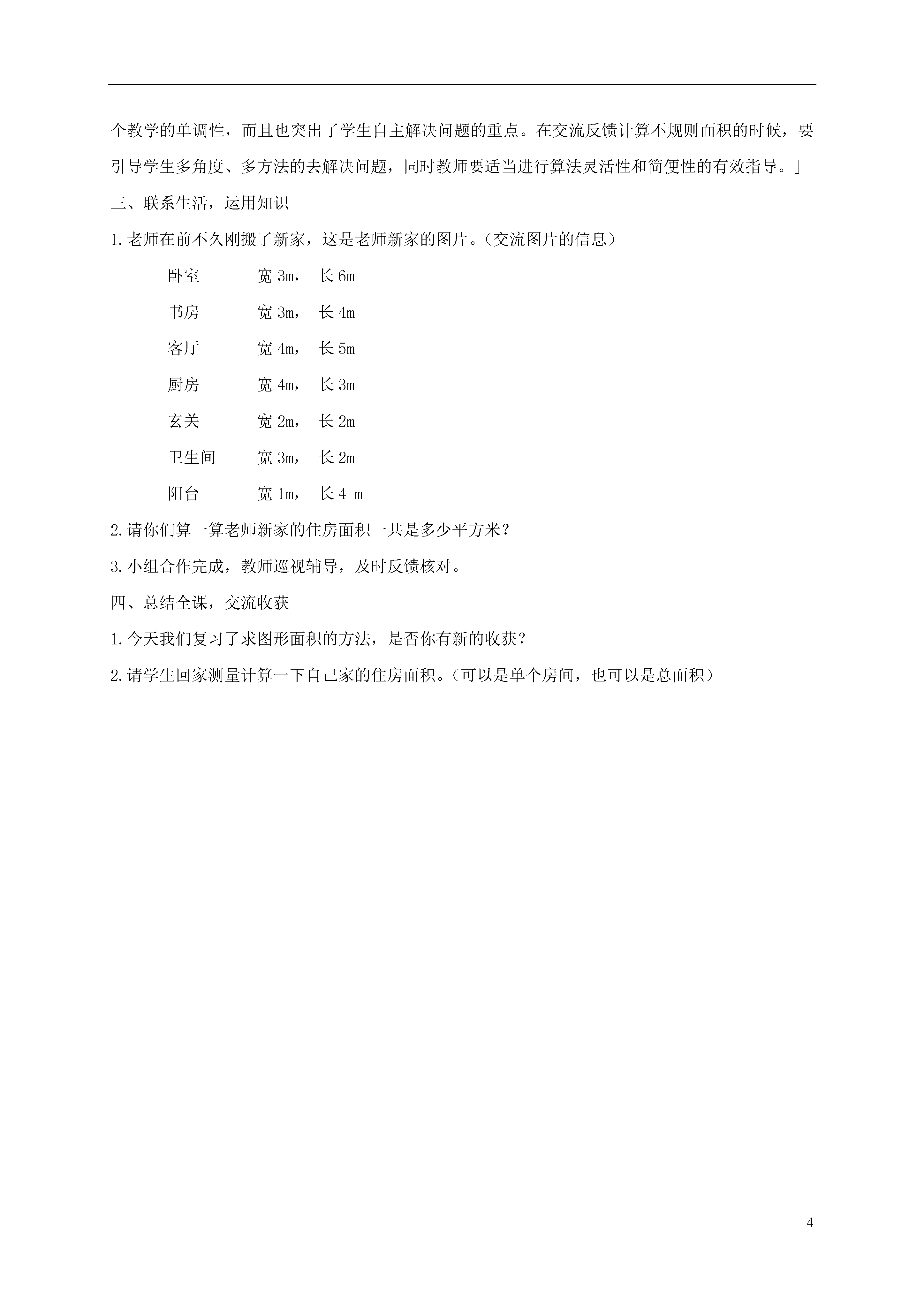 个教学的单调性，而且也突出了学生自主解决问题的重点。在交流反馈计算不规则面积的时候，要引导学生多角度、多方法的去解决问题，同时教师要适当进行算法灵活性和简便性的有效指导。]

三、联系生活，运用知识

1.老师在前不久刚搬了新家，这是老师新家的图片。（交流图片的信息）

卧室　　宽 3m，　长 6m

书房　　宽 3m，　长 4m

客厅　　宽 4m，　长 5m

厨房　　宽 4m，　长 3m

玄关　　宽 2m，　长 2m

卫生间　宽 3m，　长 2m

阳台　　宽 1m，　长 4 m

2.请你们算一算老师新家的住房面积一共是多少平方米？

3.小组合作完成，教师巡视辅导，及时反馈核对。

四、总结全课，交流收获

1.今天我们复习了求图形面积的方法，是否你有新的收获？

2.请学生回家测量计算一下自己家的住房面积。（可以是单个房间，也可以是总面积）

4